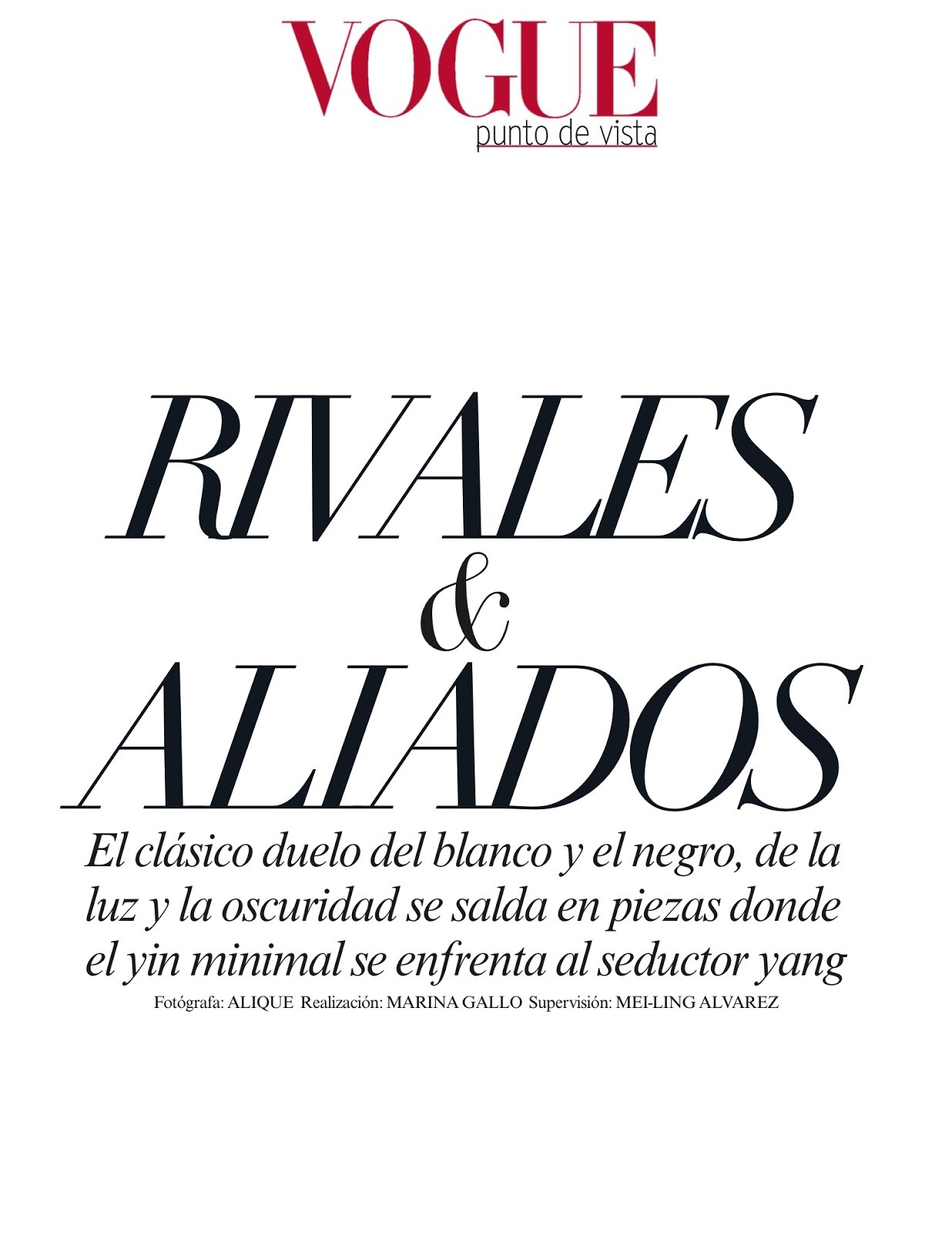 VOGUE
punto de vista

RIVALES & ALIADOS

El clásico duelo del blanco y el negro, de la luz y la oscuridad se salda en piezas donde el yin minimal se enfrenta al seductor yang

Fotógrafa: ALIQUE Realización: MARINA GALLO Supervisión: MEI-LING ALVAREZ